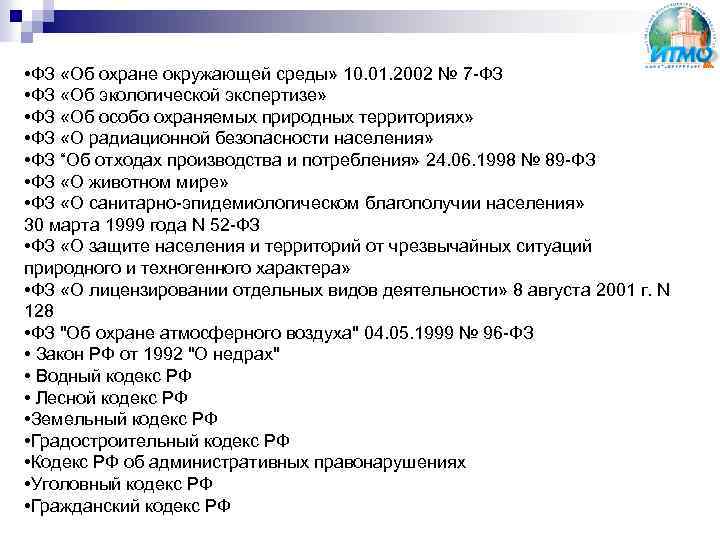 ИТМО

•ФЗ «Об охране окружающей среды» 10.01.2002 № 7-ФЗ
•ФЗ «Об экологической экспертизе»
•ФЗ «Об особо охраняемых природных территориях»
•ФЗ «О радиационной безопасности населения»
•ФЗ "Об отходах производства и потребления» 24.06.1998 № 89-ФЗ
•ФЗ «О животном мире»
•ФЗ «О санитарно-эпидемиологическом благополучии населения» 30 марта 1999 года N 52-ФЗ
•ФЗ «О защите населения и территорий от чрезвычайных ситуаций природного и техногенного характера»
•ФЗ «О лицензировании отдельных видов деятельности» 8 августа 2001 г. N 128
•ФЗ "Об охране атмосферного воздуха" 04.05.1999 № 96-ФЗ
• Закон РФ от 1992 "О недрах"
• Водный кодекс РФ
• Лесной кодекс РФ
•Земельный кодекс РФ
•Градостроительный кодекс РФ
•Кодекс РФ об административных правонарушениях
•Уголовный кодекс РФ
•Гражданский кодекс РФ